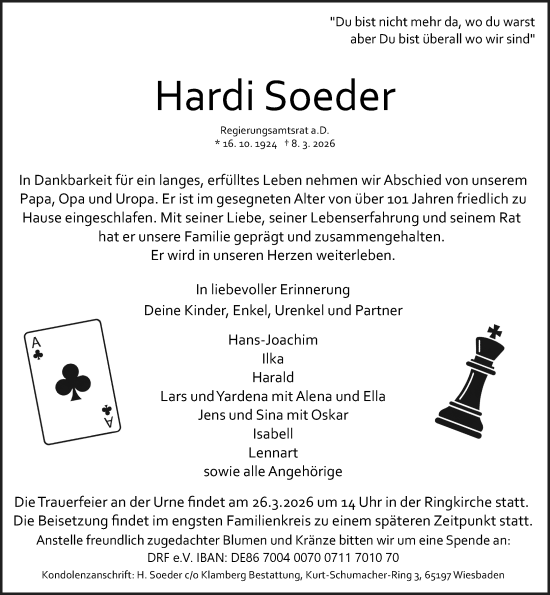 "Du bist nicht mehr da, wo du warst
aber Du bist überall wo wir sind"

Hardi Soeder

Regierungsamtsrat a.D.
* 16. 10. 1924 † 8. 3. 2026

In Dankbarkeit für ein langes, erfülltes Leben nehmen wir Abschied von unserem Papa, Opa und Uropa. Er ist im gesegneten Alter von über 101 Jahren friedlich zu Hause eingeschlafen. Mit seiner Liebe, seiner Lebenserfahrung und seinem Rat hat er unsere Familie geprägt und zusammengehalten.
Er wird in unseren Herzen weiterleben.

In liebevoller Erinnerung
Deine Kinder, Enkel, Urenkel und Partner

A
A

Hans-Joachim
Ilka
Harald
Lars und Yardena mit Alena und Ella
Jens und Sina mit Oskar
Isabell
Lennart
sowie alle Angehörige

Die Trauerfeier an der Urne findet am 26.3.2026 um 14 Uhr in der Ringkirche statt.
Die Beisetzung findet im engsten Familienkreis zu einem späteren Zeitpunkt statt.
Anstelle freundlich zugedachter Blumen und Kränze bitten wir um eine Spende an:
DRF e.V. IBAN: DE86 7004 0070 0711 7010 70
Kondolenzanschrift: H. Soeder c/o Klamberg Bestattung, Kurt-Schumacher-Ring 3, 65197 Wiesbaden